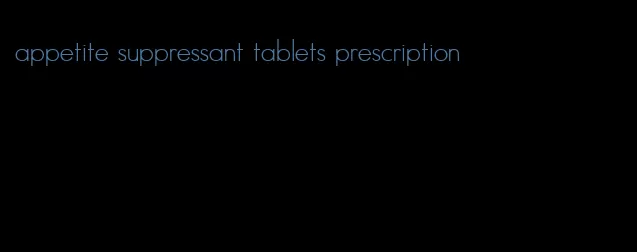 appetite suppressant tablets prescription